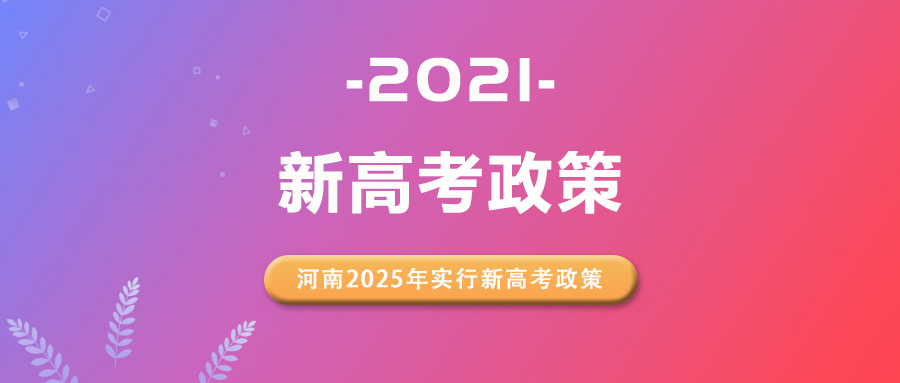 -2021-

新高考政策

河南2025年实行新高考政策